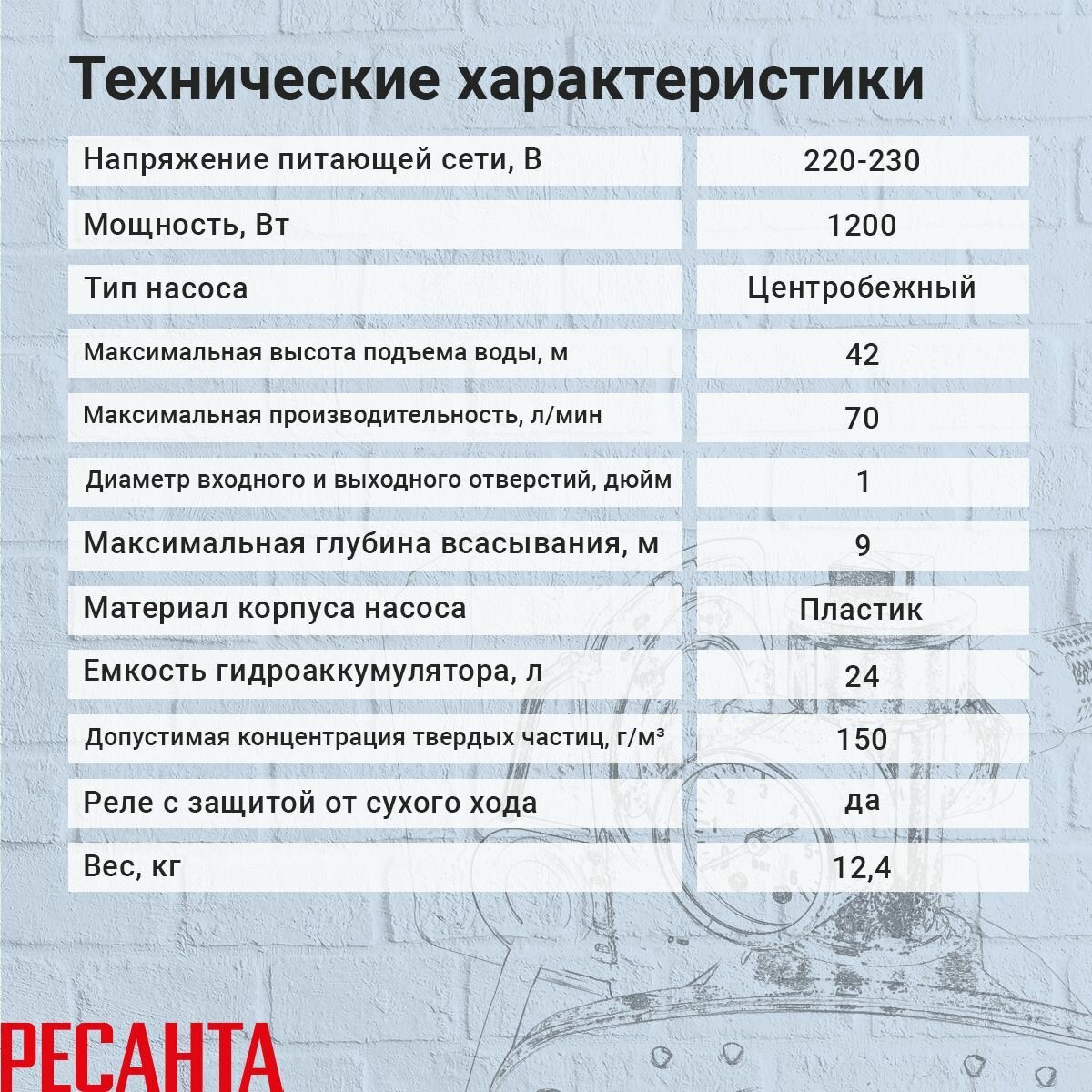 Технические характеристики

| | |
|---|---|
| Напряжение питающей сети, В | 220-230 |
| Мощность, Вт | 1200 |
| Тип насоса | Центробежный |
| Максимальная высота подъема воды, м | 42 |
| Максимальная производительность, л/мин | 70 |
| Диаметр входного и выходного отверстий, дюйм | 1 |
| Максимальная глубина всасывания, м | 9 |
| Материал корпуса насоса | Пластик |
| Емкость гидроаккумулятора, л | 24 |
| Допустимая концентрация твердых частиц, г/м³ | 150 |
| Реле с защитой от сухого хода | да |
| Вес, кг | 12,4 |

РЕСАНТА